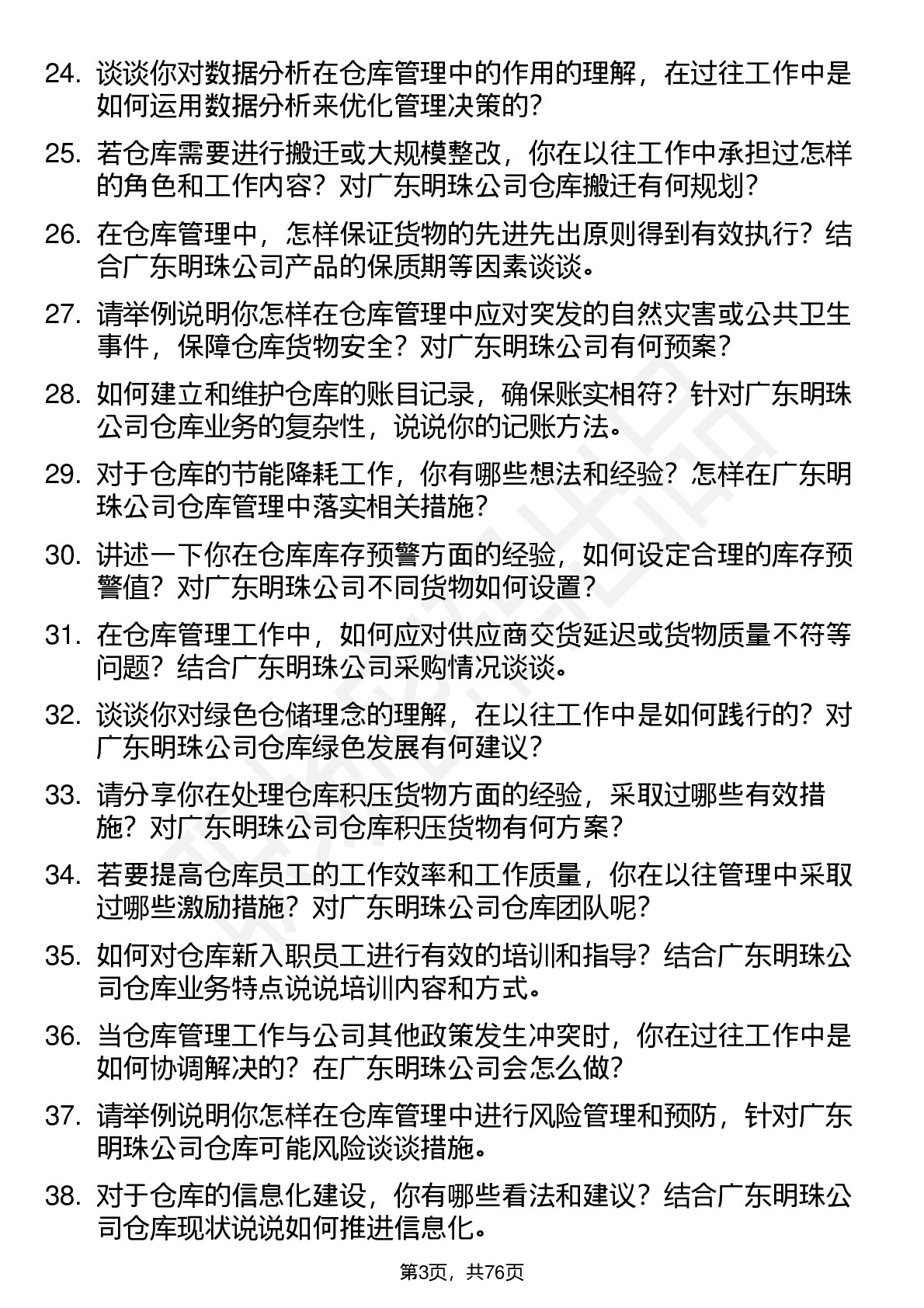 24. 谈谈你对数据分析在仓库管理中的作用的理解，在过往工作中是如何运用数据分析来优化管理决策的？

25. 若仓库需要进行搬迁或大规模整改，你在以往工作中承担过怎样的角色和工作内容？对广东明珠公司仓库搬迁有何规划？

26. 在仓库管理中，怎样保证货物的先进先出原则得到有效执行？结合广东明珠公司产品的保质期等因素谈谈。

27. 请举例说明你怎样在仓库管理中应对突发的自然灾害或公共卫生事件，保障仓库货物安全？对广东明珠公司有何预案？

28. 如何建立和维护仓库的账目记录，确保账实相符？针对广东明珠公司仓库业务的复杂性，说说你的记账方法。

29. 对于仓库的节能降耗工作，你有哪些想法和经验？怎样在广东明珠公司仓库管理中落实相关措施？

30. 讲述一下你在仓库库存预警方面的经验，如何设定合理的库存预警值？对广东明珠公司不同货物如何设置？

31. 在仓库管理工作中，如何应对供应商交货延迟或货物质量不符等问题？结合广东明珠公司采购情况谈谈。

32. 谈谈你对绿色仓储理念的理解，在以往工作中是如何践行的？对广东明珠公司仓库绿色发展有何建议？

33. 请分享你在处理仓库积压货物方面的经验，采取过哪些有效措施？对广东明珠公司仓库积压货物有何方案？

34. 若要提高仓库员工的工作效率和工作质量，你在以往管理中采取过哪些激励措施？对广东明珠公司仓库团队呢？

35. 如何对仓库新入职员工进行有效的培训和指导？结合广东明珠公司仓库业务特点说说培训内容和方式。

36. 当仓库管理工作与公司其他政策发生冲突时，你在过往工作中是如何协调解决的？在广东明珠公司会怎么做？

37. 请举例说明你怎样在仓库管理中进行风险管理和预防，针对广东明珠公司仓库可能风险谈谈措施。

38. 对于仓库的信息化建设，你有哪些看法和建议？结合广东明珠公司仓库现状说说如何推进信息化。

第3页，共76页